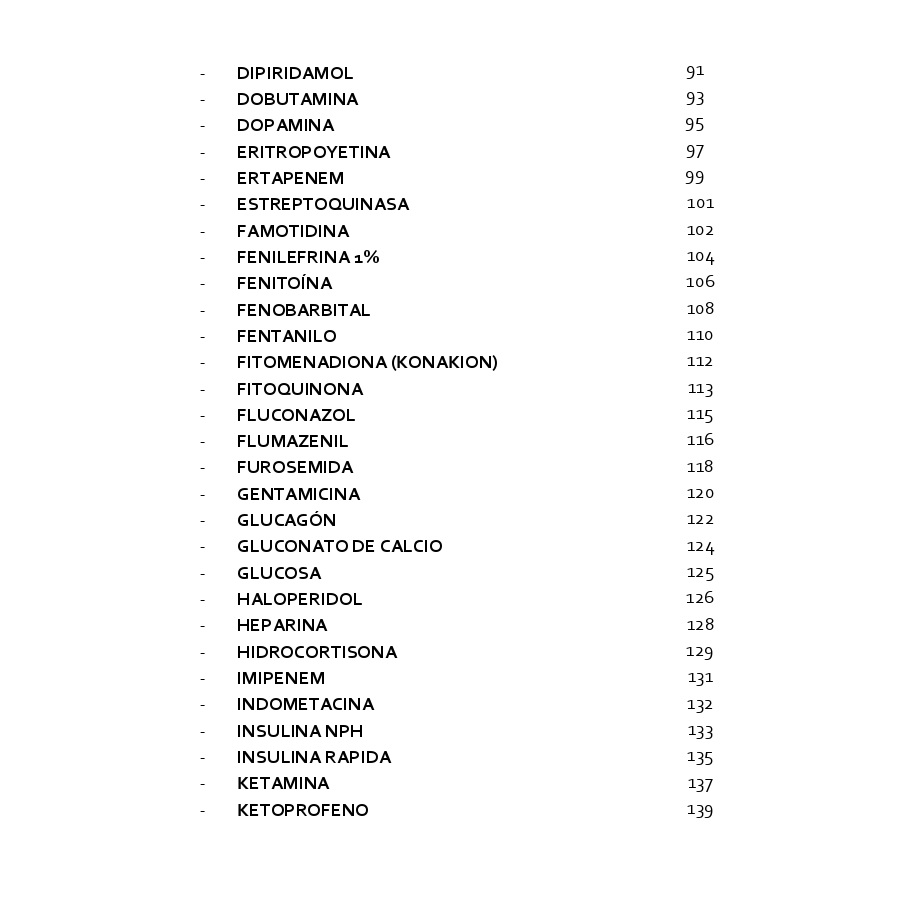 - DIPIRIDAMOL 91
- DOBUTAMINA 93
- DOPAMINA 95
- ERITROPOYETINA 97
- ERTAPENEM 99
- ESTREPTOQUINASA 101
- FAMOTIDINA 102
- FENILEFRINA 1% 104
- FENITOÍNA 106
- FENOBARBITAL 108
- FENTANILO 110
- FITOMENADIONA (KONAKION) 112
- FITOQUINONA 113
- FLUCONAZOL 115
- FLUMAZENIL 116
- FUROSEMIDA 118
- GENTAMICINA 120
- GLUCAGÓN 122
- GLUCONATO DE CALCIO 124
- GLUCOSA 125
- HALOPERIDOL 126
- HEPARINA 128
- HIDROCORTISONA 129
- IMIPENEM 131
- INDOMETACINA 132
- INSULINA NPH 133
- INSULINA RAPIDA 135
- KETAMINA 137
- KETOPROFENO 139